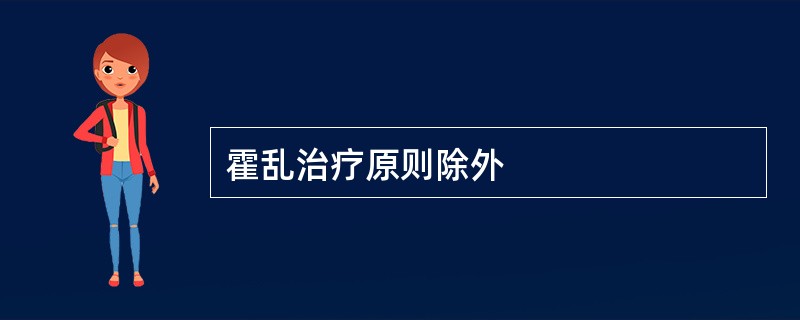 霍乱治疗原则除外